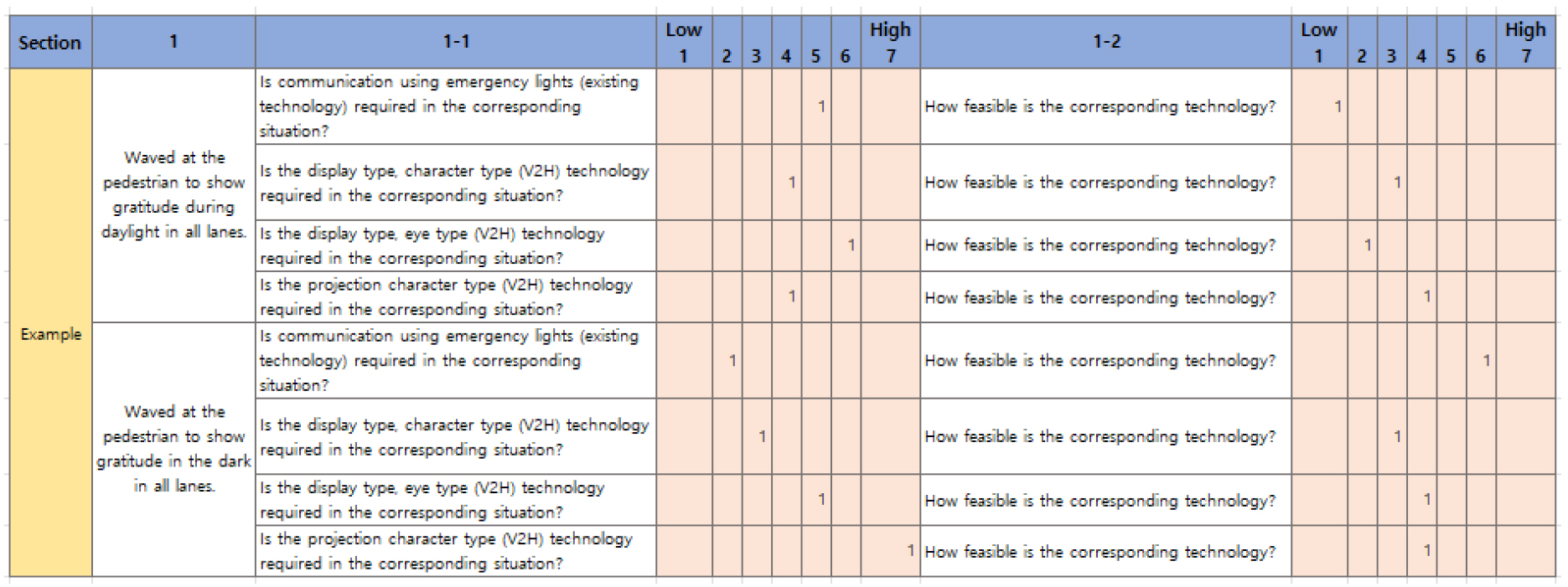 | Section | 1 | 1-1 | Low 1 | 2 | 3 | 4 | 5 | 6 | High 7 | 1-2 | Low 1 | 2 | 3 | 4 | 5 | 6 | High 7 |
|---|---|---|---|---|---|---|---|---|---|---|---|---|---|---|---|---|---|
| Example | Waved at the pedestrian to show gratitude during daylight in all lanes. | Is communication using emergency lights (existing technology) required in the corresponding situation? | | | | | 1 | | | How feasible is the corresponding technology? | 1 | | | | | | |
| | | Is the display type, character type (V2H) technology required in the corresponding situation? | | | | 1 | | | | How feasible is the corresponding technology? | | | 1 | | | | |
| | | Is the display type, eye type (V2H) technology required in the corresponding situation? | | | | | | 1 | | How feasible is the corresponding technology? | | 1 | | | | | |
| | | Is the projection character type (V2H) technology required in the corresponding situation? | | | | 1 | | | | How feasible is the corresponding technology? | | | | 1 | | | |
| | Waved at the pedestrian to show gratitude in the dark in all lanes. | Is communication using emergency lights (existing technology) required in the corresponding situation? | | 1 | | | | | | How feasible is the corresponding technology? | | | | | | 1 | |
| | | Is the display type, character type (V2H) technology required in the corresponding situation? | | | 1 | | | | | How feasible is the corresponding technology? | | | 1 | | | | |
| | | Is the display type, eye type (V2H) technology required in the corresponding situation? | | | | | 1 | | | How feasible is the corresponding technology? | | | | 1 | | | |
| | | Is the projection character type (V2H) technology required in the corresponding situation? | | | | | | | 1 | How feasible is the corresponding technology? | | | | 1 | | | |